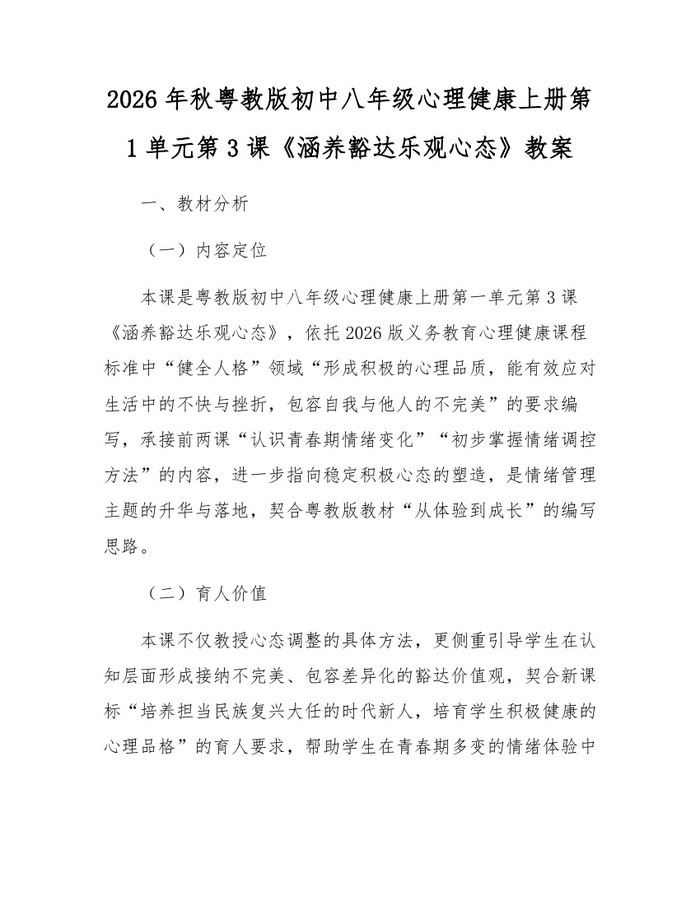 2026 年秋粤教版初中八年级心理健康上册第 1 单元第 3 课《涵养豁达乐观心态》教案

一、教材分析

（一）内容定位

本课是粤教版初中八年级心理健康上册第一单元第 3 课《涵养豁达乐观心态》，依托 2026 版义务教育心理健康课程标准中“健全人格”领域“形成积极的心理品质，能有效应对生活中的不快与挫折，包容自我与他人的不完美”的要求编写，承接前两课“认识青春期情绪变化”“初步掌握情绪调控方法”的内容，进一步指向稳定积极心态的塑造，是情绪管理主题的升华与落地，契合粤教版教材“从体验到成长”的编写思路。

（二）育人价值

本课不仅教授心态调整的具体方法，更侧重引导学生在认知层面形成接纳不完美、包容差异化的豁达价值观，契合新课标“培养担当民族复兴大任的时代新人，培育学生积极健康的心理品格”的育人要求，帮助学生在青春期多变的情绪体验中